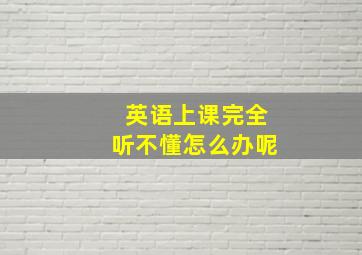 英语上课完全
听不懂怎么办呢